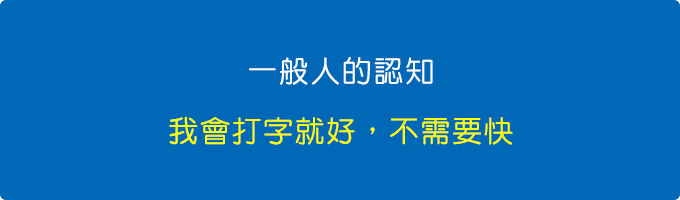 一般人的認知

我會打字就好，不需要快